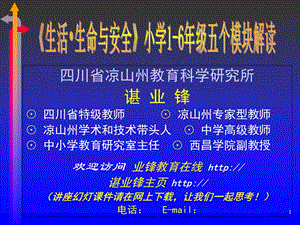 《生活•生命与安全》小学1-6年级五个模块解读

四川省凉山州教育科学研究所

谌 业 锋

⊙ 四川省特级教师 ⊙ 凉山州专家型教师
⊙ 凉山州学术和技术带头人 ⊙ 中学高级教师
⊙ 中小学教育研究室主任 ⊙ 西昌学院副教授

欢迎访问 业锋教育在线 http://
谌业锋主页 http://
（讲座幻灯课件请在网上下载，让我们一起思考！）
电话： E-mail:

1